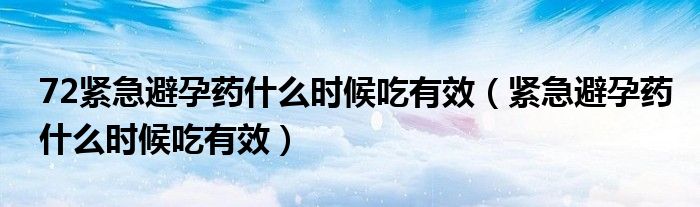 72紧急避孕药什么时候吃有效（紧急避孕药什么时候吃有效）